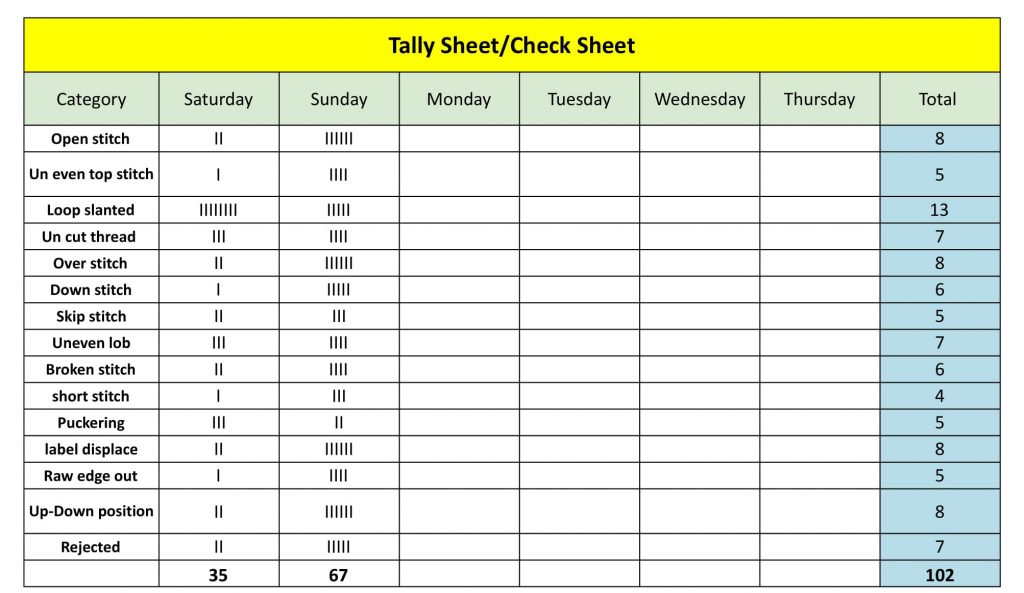 Tally Sheet/Check Sheet

| Category | Saturday | Sunday | Monday | Tuesday | Wednesday | Thursday | Total |
|---|---|---|---|---|---|---|---|
| Open stitch | II | IIIIII | | | | | 8 |
| Un even top stitch | I | IIII | | | | | 5 |
| Loop slanted | IIIIIIII | IIIII | | | | | 13 |
| Un cut thread | III | IIII | | | | | 7 |
| Over stitch | II | IIIIII | | | | | 8 |
| Down stitch | I | IIIII | | | | | 6 |
| Skip stitch | II | III | | | | | 5 |
| Uneven lob | III | IIII | | | | | 7 |
| Broken stitch | II | IIII | | | | | 6 |
| short stitch | I | III | | | | | 4 |
| Puckering | III | II | | | | | 5 |
| label displace | II | IIIIII | | | | | 8 |
| Raw edge out | I | IIII | | | | | 5 |
| Up-Down position | II | IIIIII | | | | | 8 |
| Rejected | II | IIIII | | | | | 7 |
| | 35 | 67 | | | | | 102 |